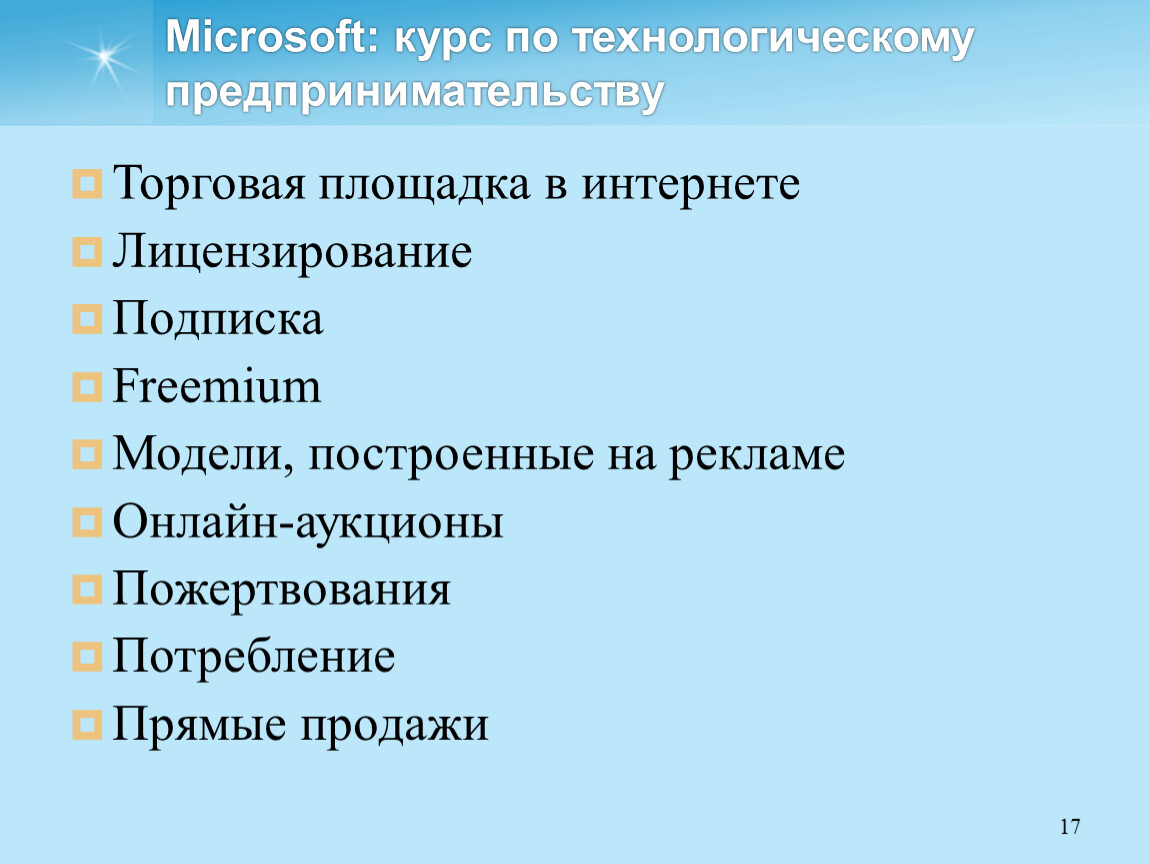 Microsoft: курс по технологическому предпринимательству

• Торговая площадка в интернете
• Лицензирование
• Подписка
• Freemium
• Модели, построенные на рекламе
• Онлайн-аукционы
• Пожертвования
• Потребление
• Прямые продажи

17